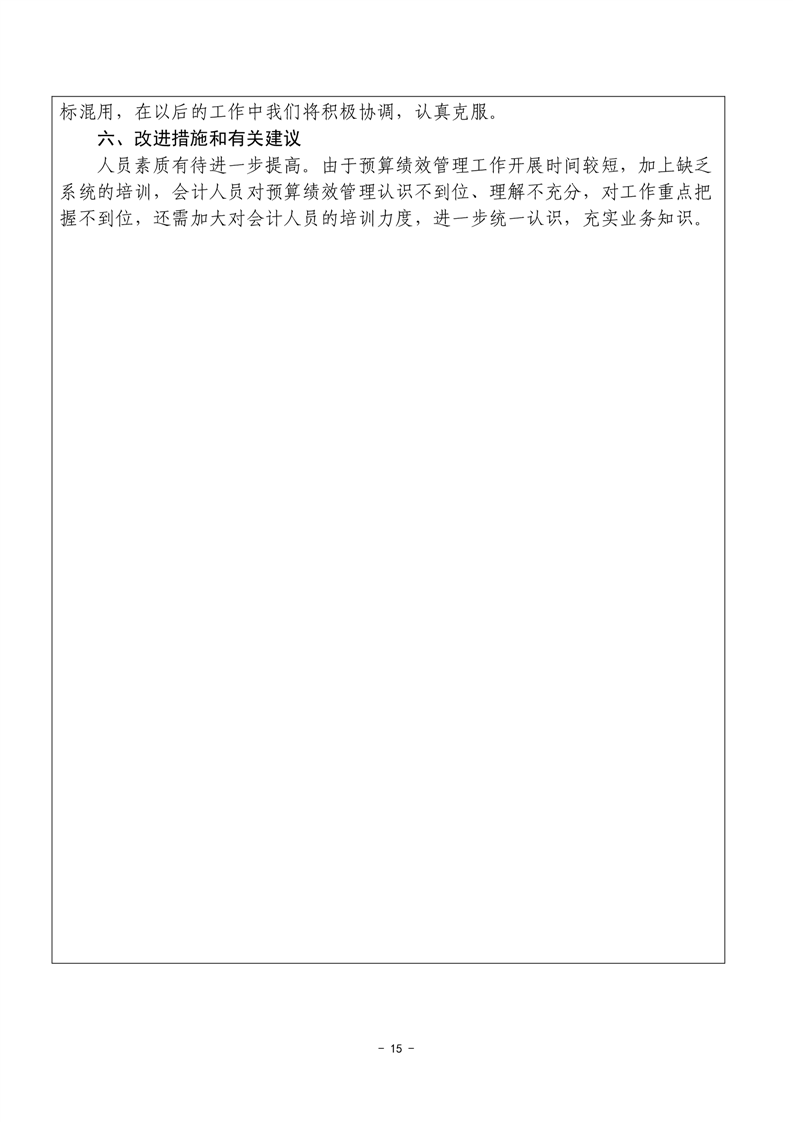 标混用，在以后的工作中我们将积极协调，认真克服。

六、改进措施和有关建议

人员素质有待进一步提高。由于预算绩效管理工作开展时间较短，加上缺乏系统的培训，会计人员对预算绩效管理认识不到位、理解不充分，对工作重点把握不到位，还需加大对会计人员的培训力度，进一步统一认识，充实业务知识。

- 15 -